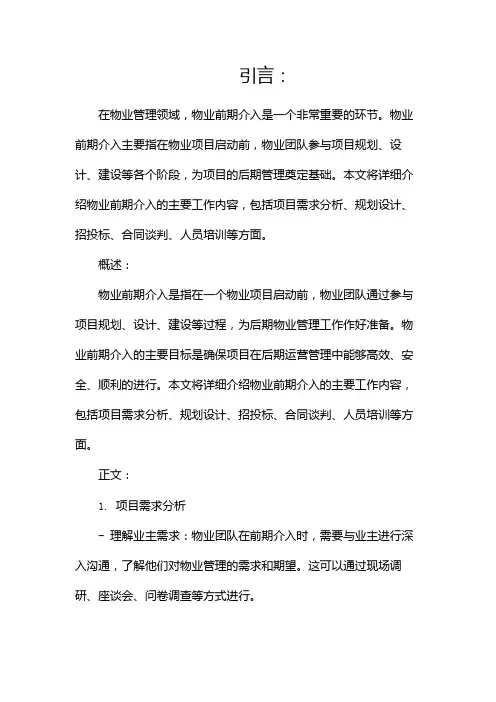 引言：

在物业管理领域，物业前期介入是一个非常重要的环节。物业前期介入主要指在物业项目启动前，物业团队参与项目规划、设计、建设等各个阶段，为项目的后期管理奠定基础。本文将详细介绍物业前期介入的主要工作内容，包括项目需求分析、规划设计、招投标、合同谈判、人员培训等方面。

概述：

物业前期介入是指在一个物业项目启动前，物业团队通过参与项目规划、设计、建设等过程，为后期物业管理工作作好准备。物业前期介入的主要目标是确保项目在后期运营管理中能够高效、安全、顺利的进行。本文将详细介绍物业前期介入的主要工作内容，包括项目需求分析、规划设计、招投标、合同谈判、人员培训等方面。

正文：

1. 项目需求分析

- 理解业主需求：物业团队在前期介入时，需要与业主进行深入沟通，了解他们对物业管理的需求和期望。这可以通过现场调研、座谈会、问卷调查等方式进行。